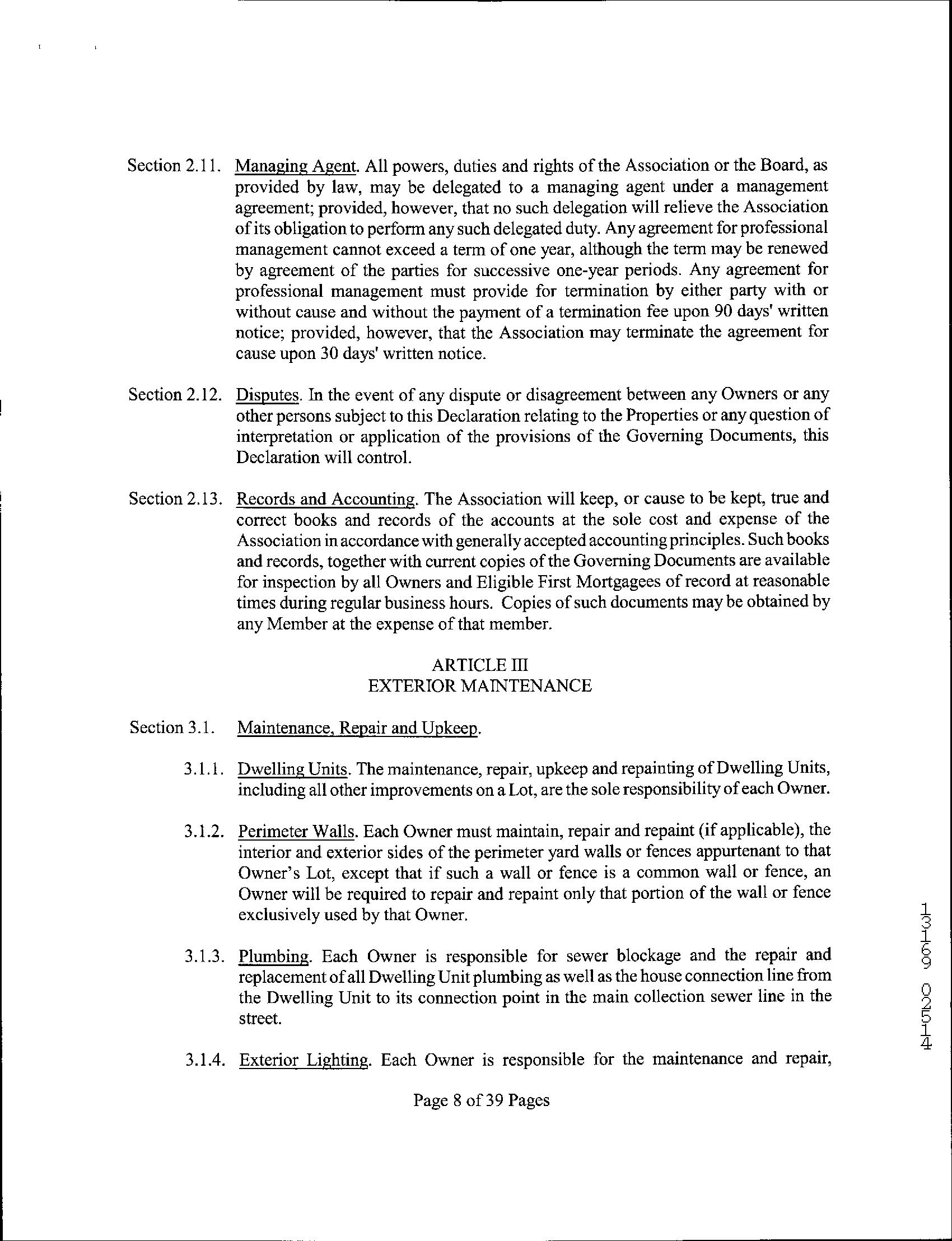 Section 2.11. Managing Agent. All powers, duties and rights of the Association or the Board, as provided by law, may be delegated to a managing agent under a management agreement; provided, however, that no such delegation will relieve the Association of its obligation to perform any such delegated duty. Any agreement for professional management cannot exceed a term of one year, although the term may be renewed by agreement of the parties for successive one-year periods. Any agreement for professional management must provide for termination by either party with or without cause and without the payment of a termination fee upon 90 days' written notice; provided, however, that the Association may terminate the agreement for cause upon 30 days' written notice.

Section 2.12. Disputes. In the event of any dispute or disagreement between any Owners or any other persons subject to this Declaration relating to the Properties or any question of interpretation or application of the provisions of the Governing Documents, this Declaration will control.

Section 2.13. Records and Accounting. The Association will keep, or cause to be kept, true and correct books and records of the accounts at the sole cost and expense of the Association in accordance with generally accepted accounting principles. Such books and records, together with current copies of the Governing Documents are available for inspection by all Owners and Eligible First Mortgagees of record at reasonable times during regular business hours. Copies of such documents may be obtained by any Member at the expense of that member.

ARTICLE III
EXTERIOR MAINTENANCE

Section 3.1. Maintenance, Repair and Upkeep.

3.1.1. Dwelling Units. The maintenance, repair, upkeep and repainting of Dwelling Units, including all other improvements on a Lot, are the sole responsibility of each Owner.

3.1.2. Perimeter Walls. Each Owner must maintain, repair and repaint (if applicable), the interior and exterior sides of the perimeter yard walls or fences appurtenant to that Owner's Lot, except that if such a wall or fence is a common wall or fence, an Owner will be required to repair and repaint only that portion of the wall or fence exclusively used by that Owner.

3.1.3. Plumbing. Each Owner is responsible for sewer blockage and the repair and replacement of all Dwelling Unit plumbing as well as the house connection line from the Dwelling Unit to its connection point in the main collection sewer line in the street.

3.1.4. Exterior Lighting. Each Owner is responsible for the maintenance and repair,

Page 8 of 39 Pages

13169 02514